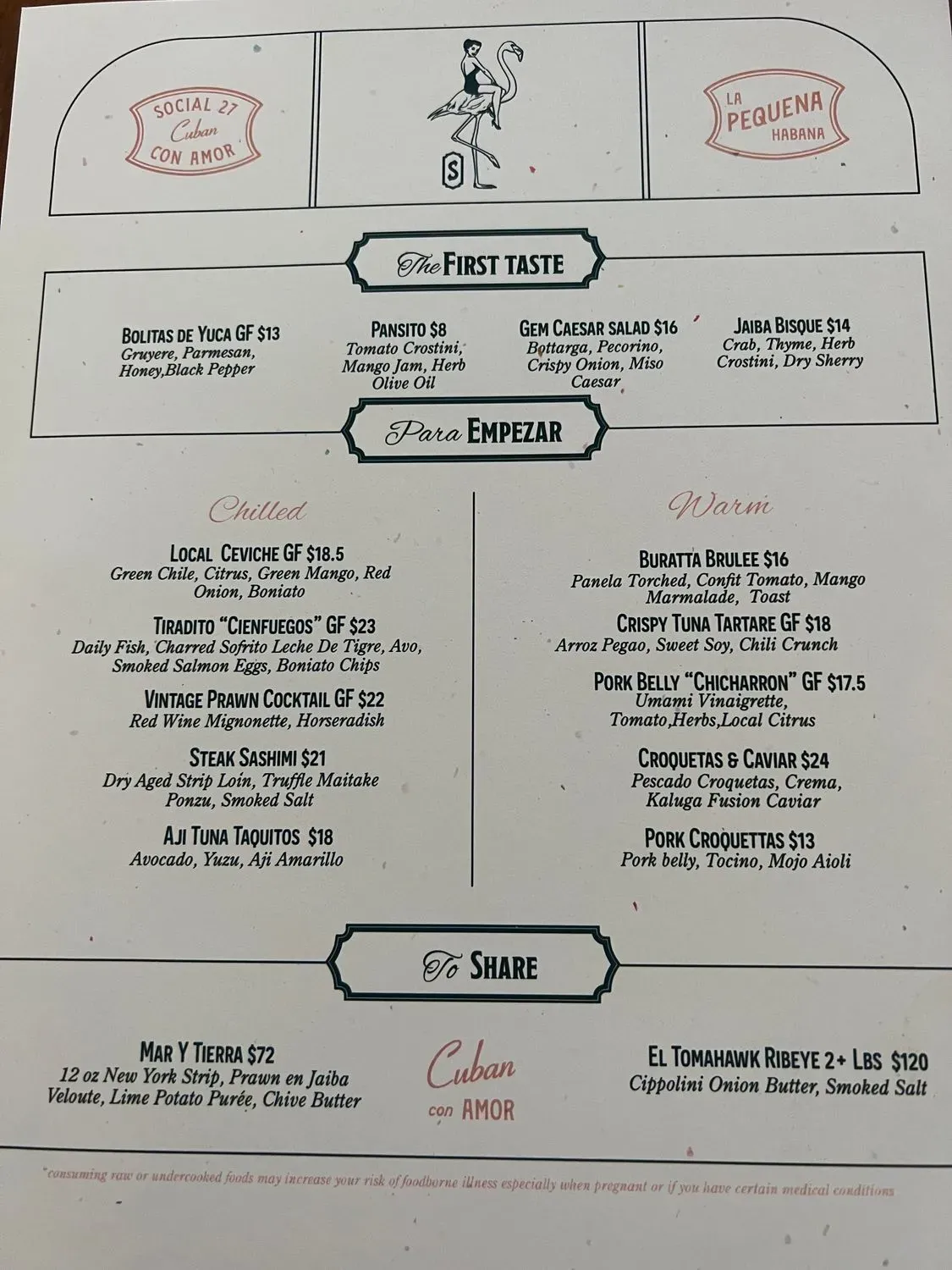 SOCIAL 27
Cuban
CON AMOR

S

LA
PEQUENA
HABANA

The FIRST TASTE

BOLITAS DE YUCA GF $13
Gruyere, Parmesan, Honey,Black Pepper

PANSITO $8
Tomato Crostini, Mango Jam, Herb Olive Oil

GEM CAESAR SALAD $16
Bottarga, Pecorino, Crispy Onion, Miso Caesar

JAIBA BISQUE $14
Crab, Thyme, Herb Crostini, Dry Sherry

Para EMPEZAR

Chilled

LOCAL CEVICHE GF $18.5
Green Chile, Citrus, Green Mango, Red Onion, Boniato

TIRADITO "CIENFUEGOS" GF $23
Daily Fish, Charred Sofrito Leche De Tigre, Avo, Smoked Salmon Eggs, Boniato Chips

VINTAGE PRAWN COCKTAIL GF $22
Red Wine Mignonette, Horseradish

STEAK SASHIMI $21
Dry Aged Strip Loin, Truffle Maitake Ponzu, Smoked Salt

AJI TUNA TAQUITOS $18
Avocado, Yuzu, Aji Amarillo

Warm

BURATTA BRULEE $16
Panela Torched, Confit Tomato, Mango Marmalade, Toast

CRISPY TUNA TARTARE GF $18
Arroz Pegao, Sweet Soy, Chili Crunch

PORK BELLY "CHICHARRON" GF $17.5
Umami Vinaigrette, Tomato,Herbs,Local Citrus

CROQUETAS & CAVIAR $24
Pescado Croquetas, Crema, Kaluga Fusion Caviar

PORK CROQUETTAS $13
Pork belly, Tocino, Mojo Aioli

To SHARE

MAR Y TIERRA $72
12 oz New York Strip, Prawn en Jaiba Veloute, Lime Potato Purée, Chive Butter

Cuban
con AMOR

EL TOMAHAWK RIBEYE 2+ LBS $120
Cippolini Onion Butter, Smoked Salt

*consuming raw or undercooked foods may increase your risk of foodborne illness especially when pregnant or if you have certain medical conditions